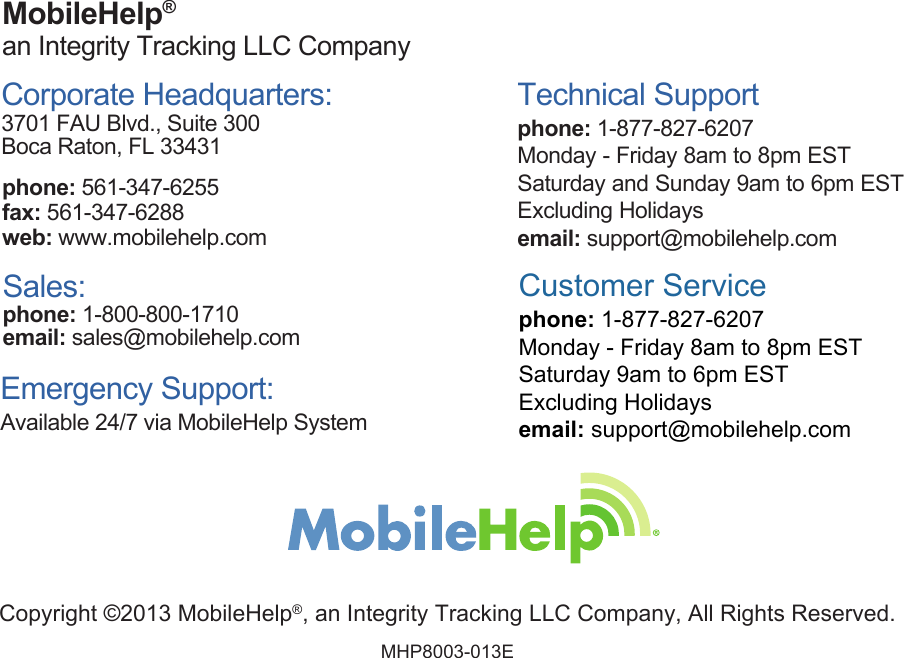 MobileHelp®
an Integrity Tracking LLC Company

Corporate Headquarters:
3701 FAU Blvd., Suite 300
Boca Raton, FL 33431

phone: 561-347-6255
fax: 561-347-6288
web: www.mobilehelp.com

Sales:
phone: 1-800-800-1710
email: sales@mobilehelp.com

Emergency Support:
Available 24/7 via MobileHelp System

Technical Support
phone: 1-877-827-6207
Monday - Friday 8am to 8pm EST
Saturday and Sunday 9am to 6pm EST
Excluding Holidays
email: support@mobilehelp.com

Customer Service
phone: 1-877-827-6207
Monday - Friday 8am to 8pm EST
Saturday 9am to 6pm EST
Excluding Holidays
email: support@mobilehelp.com

MobileHelp®

Copyright ©2013 MobileHelp®, an Integrity Tracking LLC Company, All Rights Reserved.

MHP8003-013E